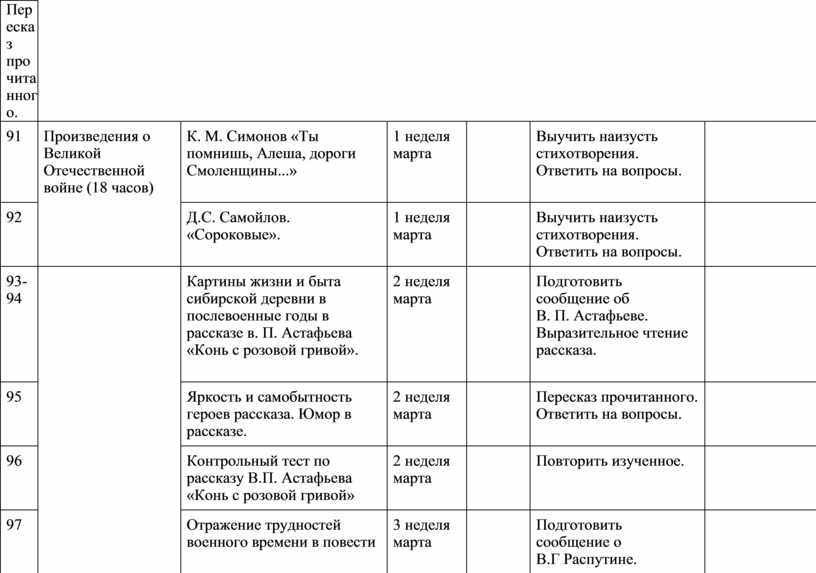 | Пересказ прочитанного. | | | | | | |
|---|---|---|---|---|---|---|
| 91 | Произведения о Великой Отечественной войне (18 часов) | К. М. Симонов «Ты помнишь, Алеша, дороги Смоленщины...» | 1 неделя марта | | Выучить наизусть стихотворения. Ответить на вопросы. | |
| 92 | | Д.С. Самойлов. «Сороковые». | 1 неделя марта | | Выучить наизусть стихотворения. Ответить на вопросы. | |
| 93-94 | | Картины жизни и быта сибирской деревни в послевоенные годы в рассказе в. П. Астафьева «Конь с розовой гривой». | 2 неделя марта | | Подготовить сообщение об В. П. Астафьеве. Выразительное чтение рассказа. | |
| 95 | | Яркость и самобытность героев рассказа. Юмор в рассказе. | 2 неделя марта | | Пересказ прочитанного. Ответить на вопросы. | |
| 96 | | Контрольный тест по рассказу В.П. Астафьева «Конь с розовой гривой» | 2 неделя марта | | Повторить изученное. | |
| 97 | | Отражение трудностей военного времени в повести | 3 неделя марта | | Подготовить сообщение о В.Г Распутине. | |